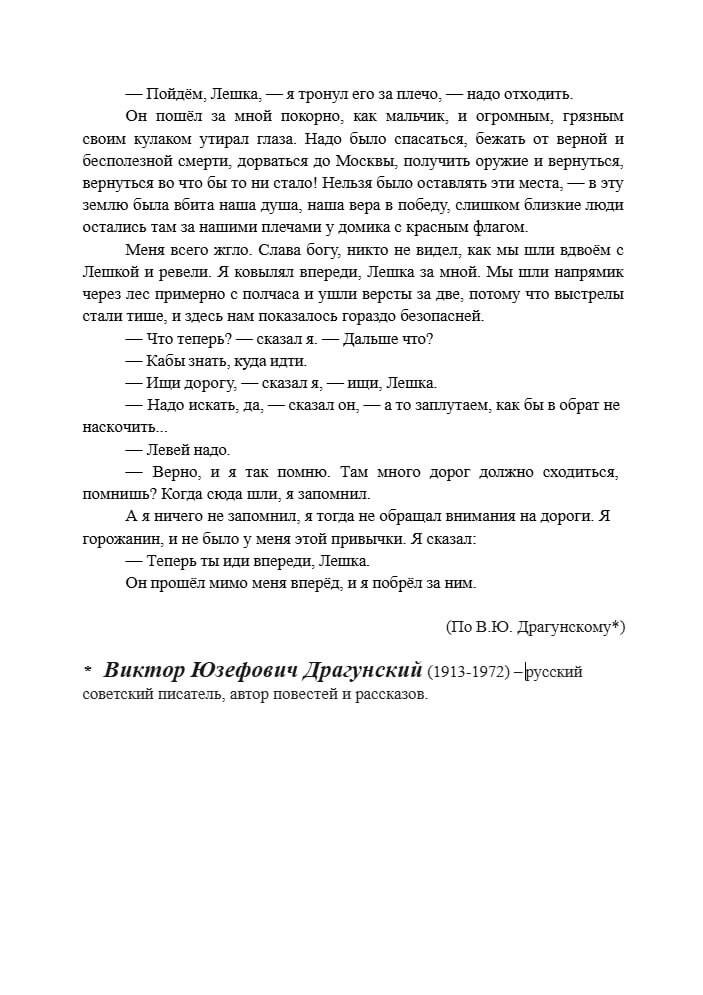 — Пойдём, Лешка, — я тронул его за плечо, — надо отходить.

Он пошёл за мной покорно, как мальчик, и огромным, грязным своим кулаком утирал глаза. Надо было спасаться, бежать от верной и бесполезной смерти, дорваться до Москвы, получить оружие и вернуться, вернуться во что бы то ни стало! Нельзя было оставлять эти места, — в эту землю была вбита наша душа, наша вера в победу, слишком близкие люди остались там за нашими плечами у домика с красным флагом.

Меня всего жгло. Слава богу, никто не видел, как мы шли вдвоём с Лешкой и ревели. Я ковылял впереди, Лешка за мной. Мы шли напрямик через лес примерно с полчаса и ушли версты за две, потому что выстрелы стали тише, и здесь нам показалось гораздо безопасней.

— Что теперь? — сказал я. — Дальше что?

— Кабы знать, куда идти.

— Ищи дорогу, — сказал я, — ищи, Лешка.

— Надо искать, да, — сказал он, — а то заплутаем, как бы в обрат не наскочить...

— Левей надо.

— Верно, и я так помню. Там много дорог должно сходиться, помнишь? Когда сюда шли, я запомнил.

А я ничего не запомнил, я тогда не обращал внимания на дороги. Я горожанин, и не было у меня этой привычки. Я сказал:

— Теперь ты иди впереди, Лешка.

Он прошёл мимо меня вперёд, и я побрёл за ним.

(По В.Ю. Драгунскому*)

* Виктор Юзефович Драгунский (1913-1972) – русский советский писатель, автор повестей и рассказов.